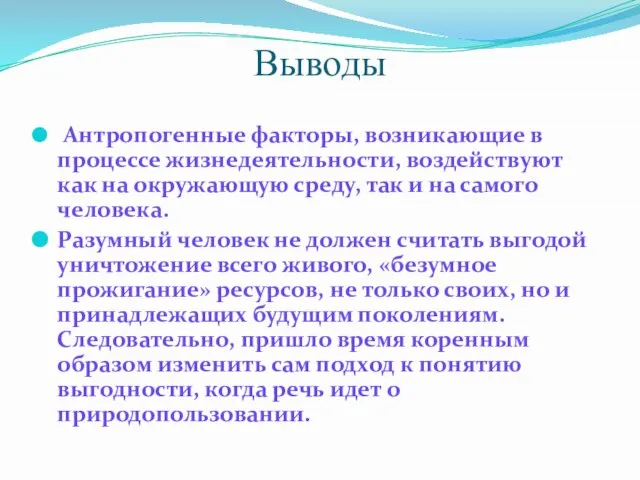 Выводы

Антропогенные факторы, возникающие в процессе жизнедеятельности, воздействуют как на окружающую среду, так и на самого человека.

Разумный человек не должен считать выгодой уничтожение всего живого, «безумное прожигание» ресурсов, не только своих, но и принадлежащих будущим поколениям. Следовательно, пришло время коренным образом изменить сам подход к понятию выгодности, когда речь идет о природопользовании.